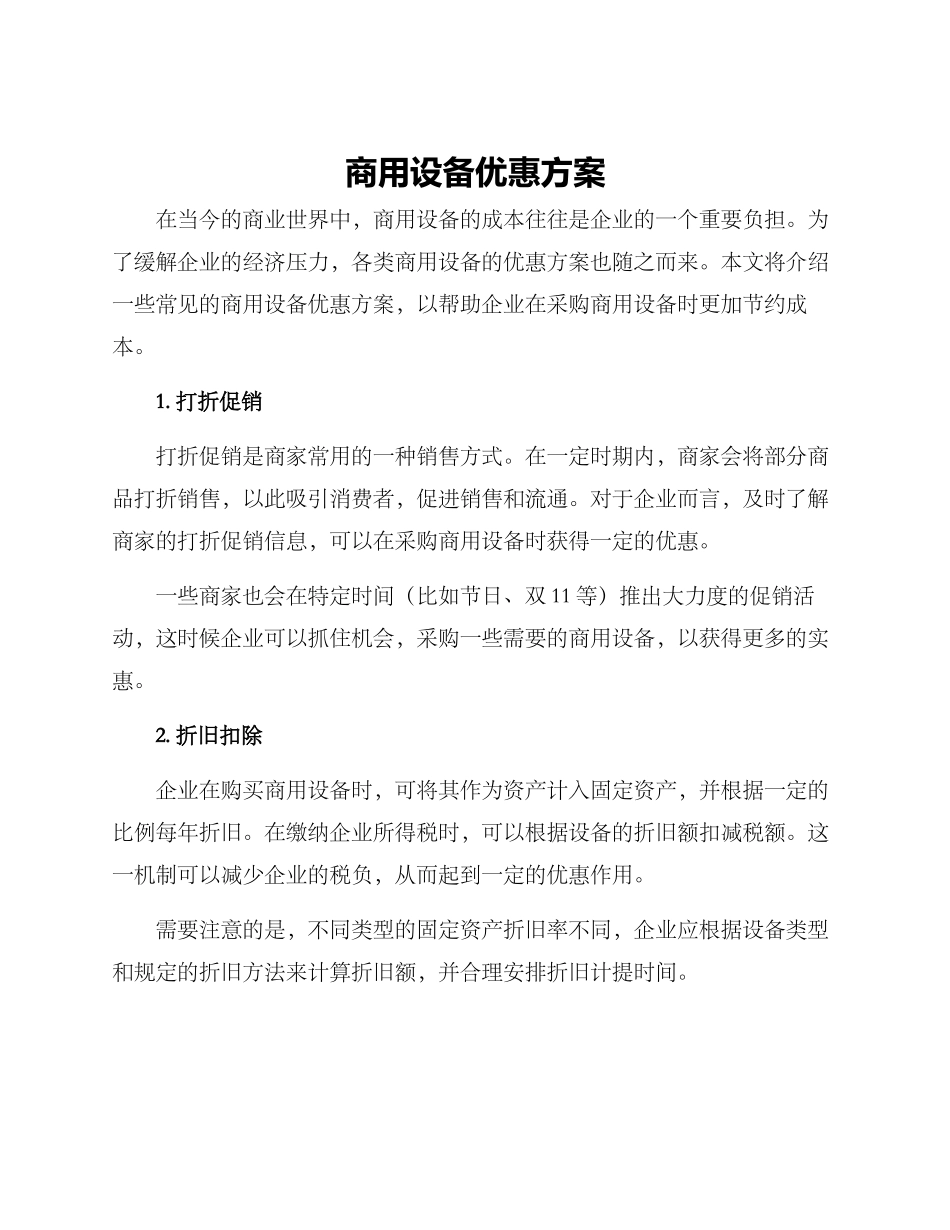 商用设备优惠方案

在当今的商业世界中，商用设备的成本往往是企业的一个重要负担。为了缓解企业的经济压力，各类商用设备的优惠方案也随之而来。本文将介绍一些常见的商用设备优惠方案，以帮助企业在采购商用设备时更加节约成本。

1. 打折促销

打折促销是商家常用的一种销售方式。在一定时期内，商家会将部分商品打折销售，以此吸引消费者，促进销售和流通。对于企业而言，及时了解商家的打折促销信息，可以在采购商用设备时获得一定的优惠。

一些商家也会在特定时间（比如节日、双 11 等）推出大力度的促销活动，这时候企业可以抓住机会，采购一些需要的商用设备，以获得更多的实惠。

2. 折旧扣除

企业在购买商用设备时，可将其作为资产计入固定资产，并根据一定的比例每年折旧。在缴纳企业所得税时，可以根据设备的折旧额扣减税额。这一机制可以减少企业的税负，从而起到一定的优惠作用。

需要注意的是，不同类型的固定资产折旧率不同，企业应根据设备类型和规定的折旧方法来计算折旧额，并合理安排折旧计提时间。